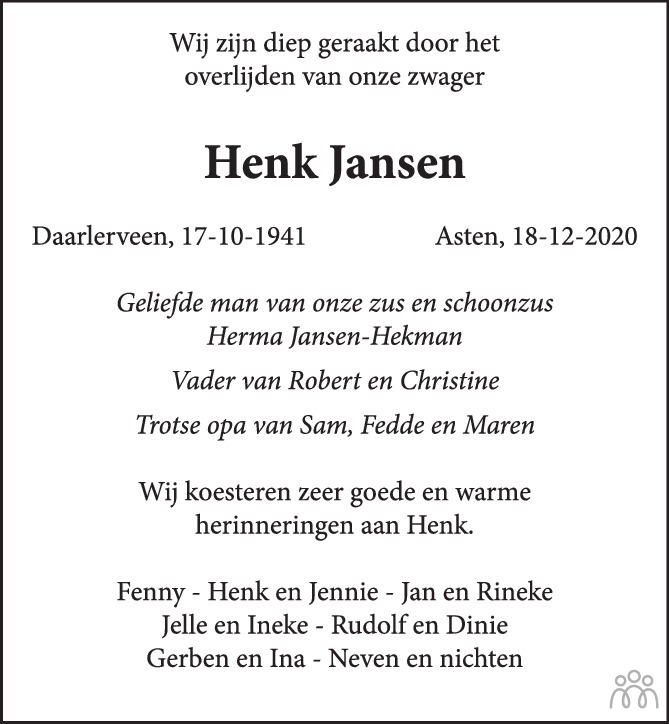 Wij zijn diep geraakt door het overlijden van onze zwager

Henk Jansen

Daarlerveen, 17-10-1941 Asten, 18-12-2020

Geliefde man van onze zus en schoonzus
Herma Jansen-Hekman

Vader van Robert en Christine

Trotse opa van Sam, Fedde en Maren

Wij koesteren zeer goede en warme herinneringen aan Henk.

Fenny - Henk en Jennie - Jan en Rineke
Jelle en Ineke - Rudolf en Dinie
Gerben en Ina - Neven en nichten